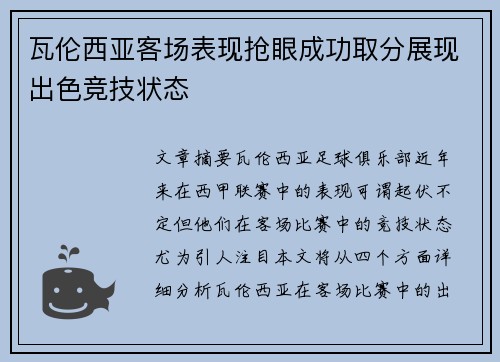 瓦伦西亚客场表现抢眼成功取分展现出色竞技状态

文章摘要瓦伦西亚足球俱乐部近年来在西甲联赛中的表现可谓起伏不定但他们在客场比赛中的竞技状态尤为引人注目本文将从四个方面详细分析瓦伦西亚在客场比赛中的出